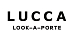 LUCCA
LOOK-A-PORTE